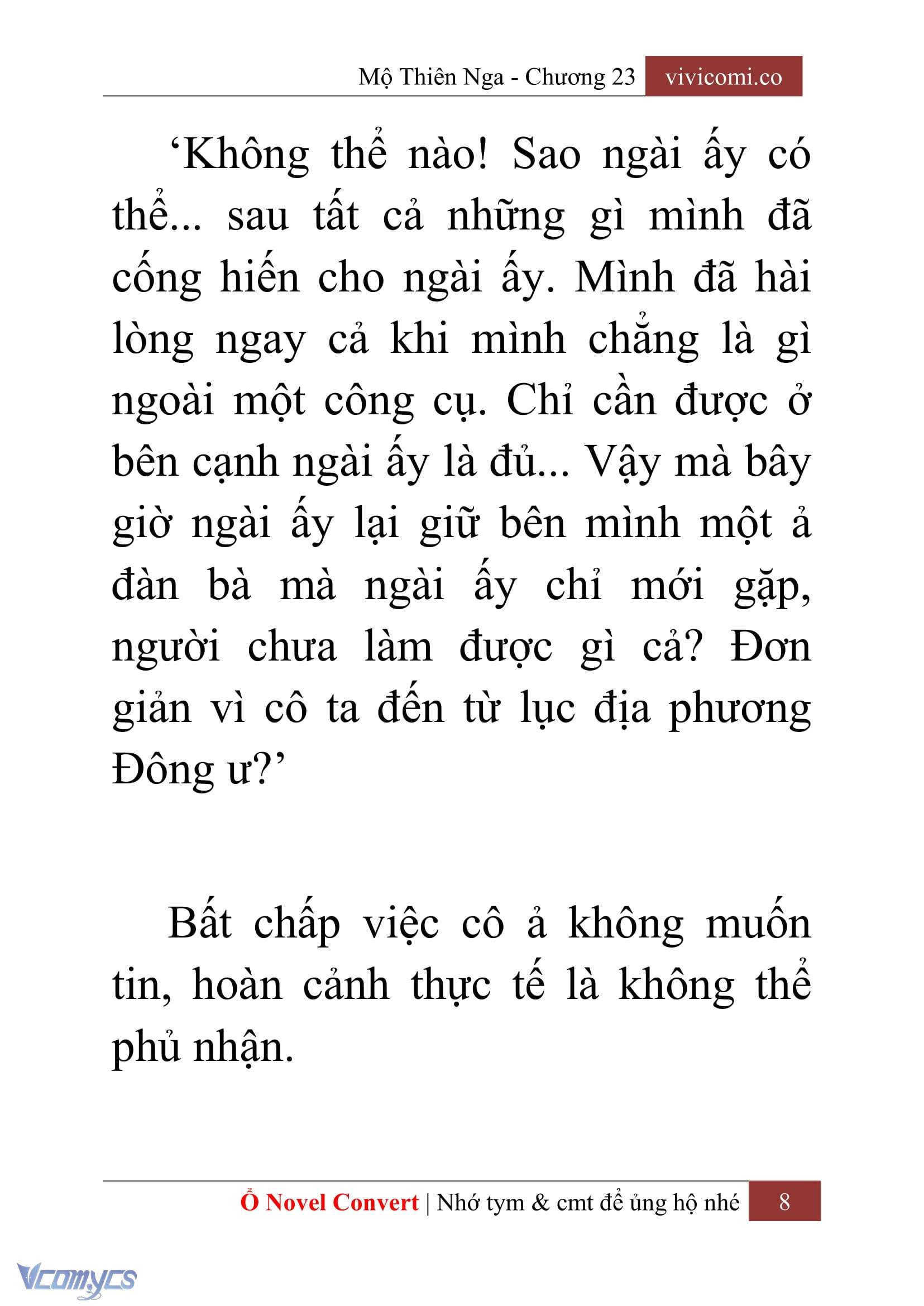 Mộ Thiên Nga - Chương 23 vivicomi.co

‘Không thể nào! Sao ngài ấy có thể... sau tất cả những gì mình đã cống hiến cho ngài ấy. Mình đã hài lòng ngay cả khi mình chẳng là gì ngoài một công cụ. Chỉ cần được ở bên cạnh ngài ấy là đủ... Vậy mà bây giờ ngài ấy lại giữ bên mình một ả đàn bà mà ngài ấy chỉ mới gặp, người chưa làm được gì cả? Đơn giản vì cô ta đến từ lục địa phương Đông ư?’

Bất chấp việc cô ả không muốn tin, hoàn cảnh thực tế là không thể phủ nhận.

Ổ Novel Convert | Nhớ tym & cmt để ủng hộ nhé 8

Vcomycs